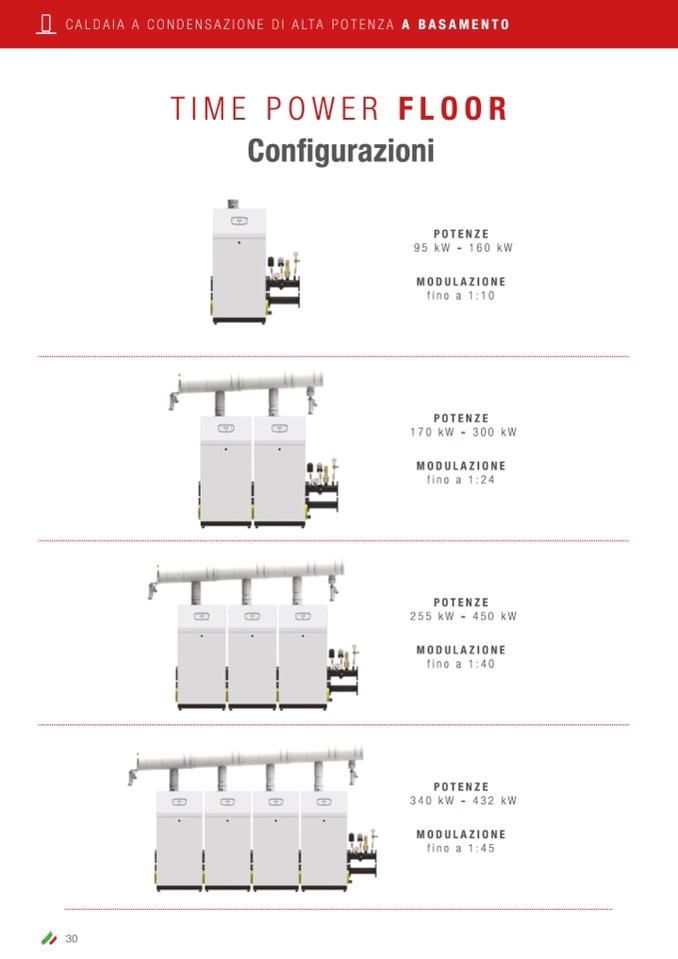 CALDAIA A CONDENSAZIONE DI ALTA POTENZA A BASAMENTO

TIME POWER FLOOR
Configurazioni

POTENZE
95 kW - 160 kW

MODULAZIONE
fino a 1:10

POTENZE
170 kW - 300 kW

MODULAZIONE
fino a 1:24

POTENZE
255 kW - 450 kW

MODULAZIONE
fino a 1:40

POTENZE
340 kW - 432 kW

MODULAZIONE
fino a 1:45

30